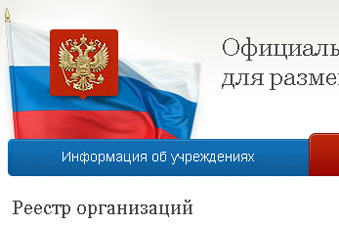 Официаль
для разме

Информация об учреждениях

Реестр организаций